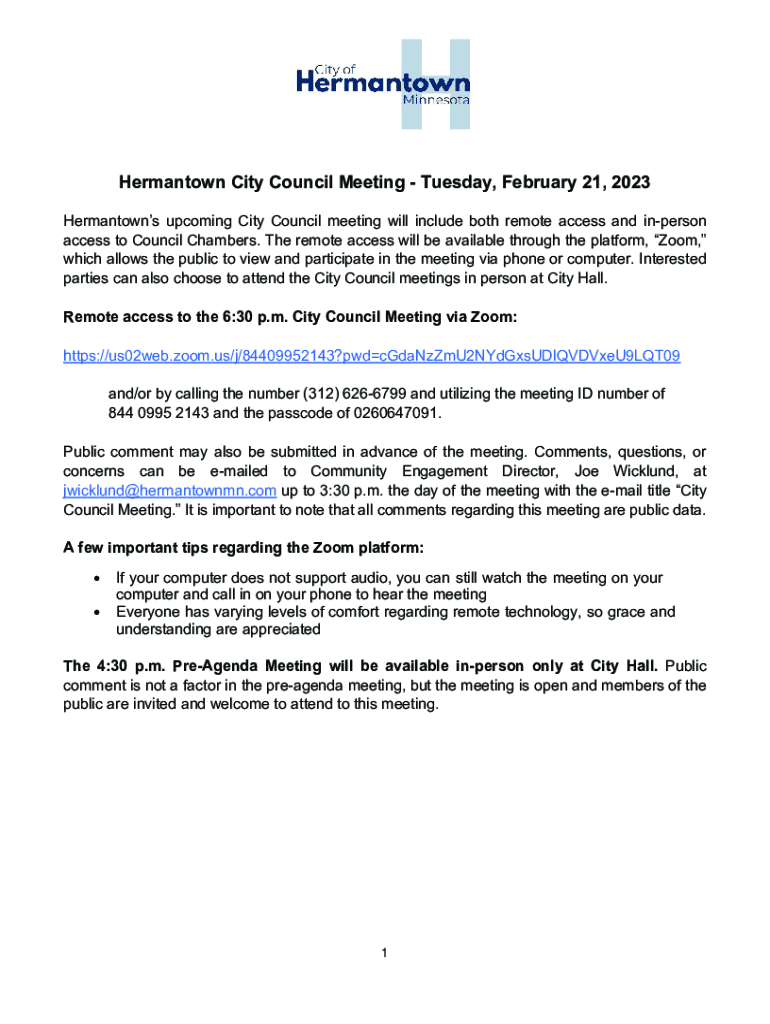 City of
Hermantown
Minnesota

Hermantown City Council Meeting - Tuesday, February 21, 2023

Hermantown's upcoming City Council meeting will include both remote access and in-person access to Council Chambers. The remote access will be available through the platform, "Zoom," which allows the public to view and participate in the meeting via phone or computer. Interested parties can also choose to attend the City Council meetings in person at City Hall.

Remote access to the 6:30 p.m. City Council Meeting via Zoom:

https://us02web.zoom.us/j/84409952143?pwd=cGdaNzZmU2NYdGxsUDlQVDVxeU9LQT09

and/or by calling the number (312) 626-6799 and utilizing the meeting ID number of 844 0995 2143 and the passcode of 0260647091.

Public comment may also be submitted in advance of the meeting. Comments, questions, or concerns can be e-mailed to Community Engagement Director, Joe Wicklund, at jwicklund@hermantownmn.com up to 3:30 p.m. the day of the meeting with the e-mail title "City Council Meeting." It is important to note that all comments regarding this meeting are public data.

A few important tips regarding the Zoom platform:

• If your computer does not support audio, you can still watch the meeting on your computer and call in on your phone to hear the meeting
• Everyone has varying levels of comfort regarding remote technology, so grace and understanding are appreciated

The 4:30 p.m. Pre-Agenda Meeting will be available in-person only at City Hall. Public comment is not a factor in the pre-agenda meeting, but the meeting is open and members of the public are invited and welcome to attend to this meeting.

1